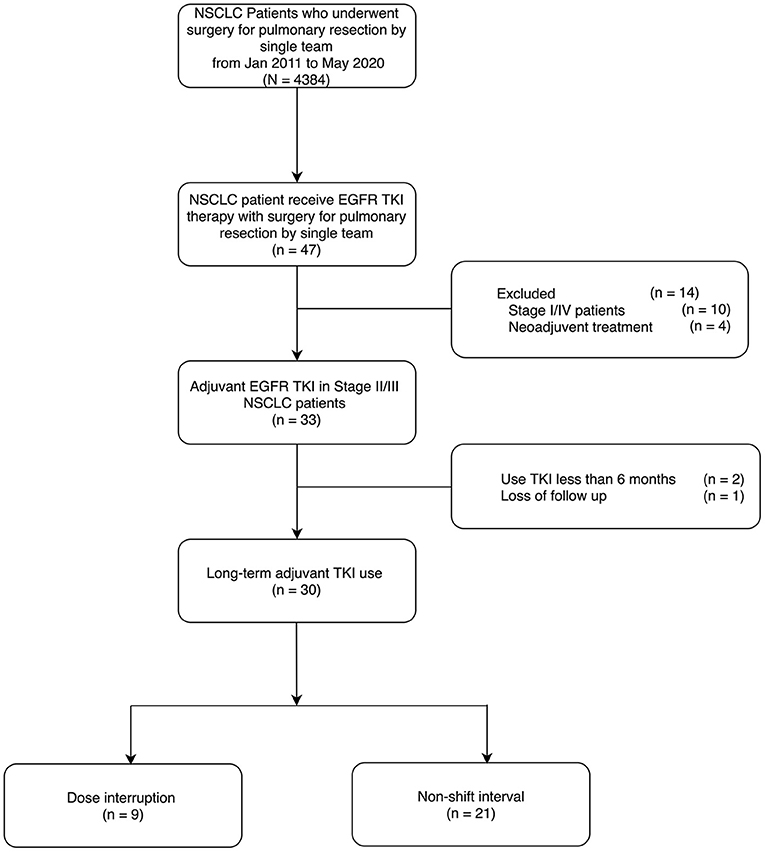 NSCLC Patients who underwent surgery for pulmonary resection by single team from Jan 2011 to May 2020 (N = 4384)

NSCLC patient receive EGFR TKI therapy with surgery for pulmonary resection by single team (n = 47)

Excluded (n = 14)
Stage I/IV patients (n = 10)
Neoadjuvent treatment (n = 4)

Adjuvant EGFR TKI in Stage II/III NSCLC patients (n = 33)

Use TKI less than 6 months (n = 2)
Loss of follow up (n = 1)

Long-term adjuvant TKI use (n = 30)

Dose interruption (n = 9)

Non-shift interval (n = 21)